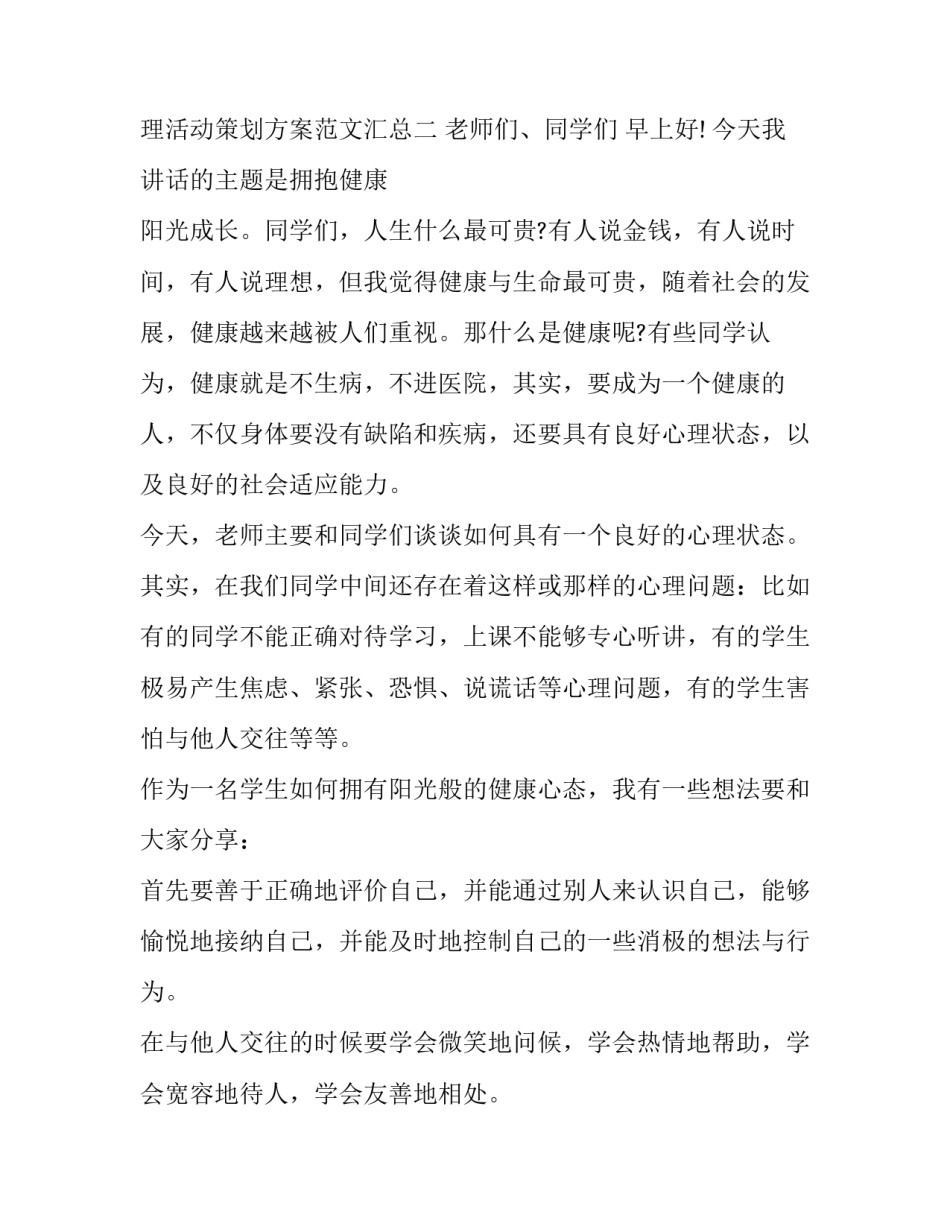 理活动策划方案范文汇总二 老师们、同学们 早上好! 今天我讲话的主题是拥抱健康

阳光成长。同学们，人生什么最可贵?有人说金钱，有人说时间，有人说理想，但我觉得健康与生命最可贵，随着社会的发展，健康越来越被人们重视。那什么是健康呢?有些同学认为，健康就是不生病，不进医院，其实，要成为一个健康的人，不仅身体要没有缺陷和疾病，还要具有良好心理状态，以及良好的社会适应能力。

今天，老师主要和同学们谈谈如何具有一个良好的心理状态。

其实，在我们同学中间还存在着这样或那样的心理问题：比如有的同学不能正确对待学习，上课不能够专心听讲，有的学生极易产生焦虑、紧张、恐惧、说谎话等心理问题，有的学生害怕与他人交往等等。

作为一名学生如何拥有阳光般的健康心态，我有一些想法要和大家分享：

首先要善于正确地评价自己，并能通过别人来认识自己，能够愉悦地接纳自己，并能及时地控制自己的一些消极的想法与行为。

在与他人交往的时候要学会微笑地问候，学会热情地帮助，学会宽容地待人，学会友善地相处。